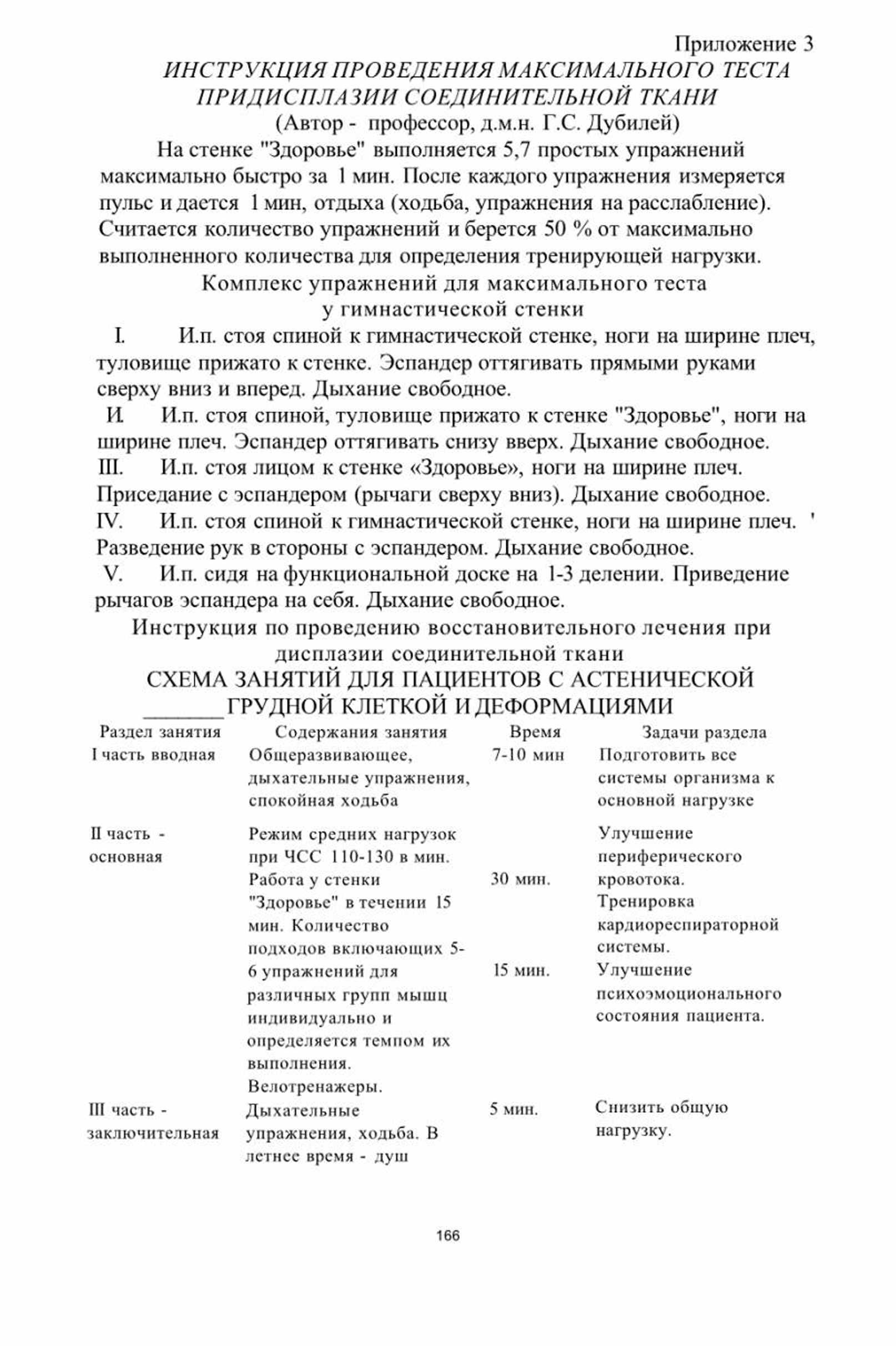 Приложение 3

ИНСТРУКЦИЯ ПРОВЕДЕНИЯ МАКСИМАЛЬНОГО ТЕСТА ПРИДИСПЛАЗИИ СОЕДИНИТЕЛЬНОЙ ТКАНИ

(Автор - профессор, д.м.н. Г.С. Дубилей)

На стенке "Здоровье" выполняется 5,7 простых упражнений максимально быстро за 1 мин. После каждого упражнения измеряется пульс и дается 1 мин, отдыха (ходьба, упражнения на расслабление). Считается количество упражнений и берется 50 % от максимально выполненного количества для определения тренирующей нагрузки.

Комплекс упражнений для максимального теста у гимнастической стенки

I. И.п. стоя спиной к гимнастической стенке, ноги на ширине плеч, туловище прижато к стенке. Эспандер оттягивать прямыми руками сверху вниз и вперед. Дыхание свободное.

И. И.п. стоя спиной, туловище прижато к стенке "Здоровье", ноги на ширине плеч. Эспандер оттягивать снизу вверх. Дыхание свободное.

III. И.п. стоя лицом к стенке «Здоровье», ноги на ширине плеч. Приседание с эспандером (рычаги сверху вниз). Дыхание свободное.

IV. И.п. стоя спиной к гимнастической стенке, ноги на ширине плеч. ' Разведение рук в стороны с эспандером. Дыхание свободное.

V. И.п. сидя на функциональной доске на 1-3 делении. Приведение рычагов эспандера на себя. Дыхание свободное.

Инструкция по проведению восстановительного лечения при дисплазии соединительной ткани

СХЕМА ЗАНЯТИЙ ДЛЯ ПАЦИЕНТОВ С АСТЕНИЧЕСКОЙ _______ГРУДНОЙ КЛЕТКОЙ И ДЕФОРМАЦИЯМИ

| Раздел занятия | Содержания занятия | Время | Задачи раздела |
|---|---|---|---|
| I часть вводная | Общеразвивающее, дыхательные упражнения, спокойная ходьба | 7-10 мин | Подготовить все системы организма к основной нагрузке |
| II часть - основная | Режим средних нагрузок при ЧСС 110-130 в мин. Работа у стенки "Здоровье" в течении 15 мин. Количество подходов включающих 5-6 упражнений для различных групп мышц индивидуально и определяется темпом их выполнения. Велотренажеры. | 30 мин. 15 мин. | Улучшение периферического кровотока. Тренировка кардиореспираторной системы. Улучшение психоэмоционального состояния пациента. |
| III часть - заключительная | Дыхательные упражнения, ходьба. В летнее время - душ | 5 мин. | Снизить общую нагрузку. |

166